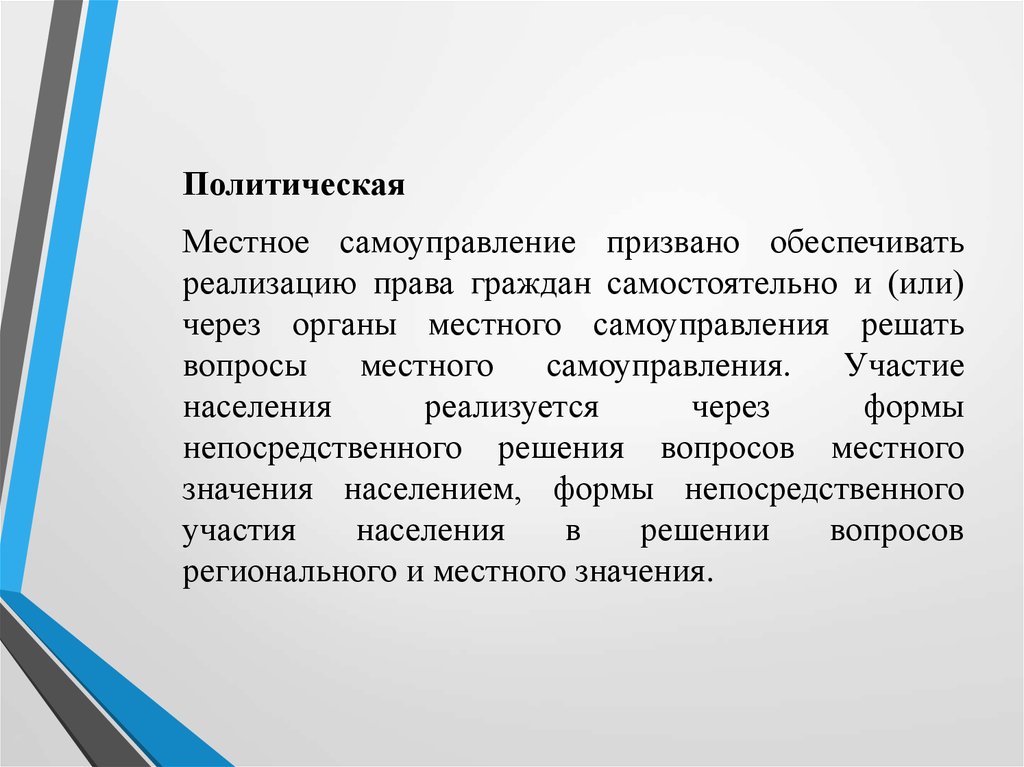 Политическая

Местное самоуправление призвано обеспечивать реализацию права граждан самостоятельно и (или) через органы местного самоуправления решать вопросы местного самоуправления. Участие населения реализуется через формы непосредственного решения вопросов местного значения населением, формы непосредственного участия населения в решении вопросов регионального и местного значения.